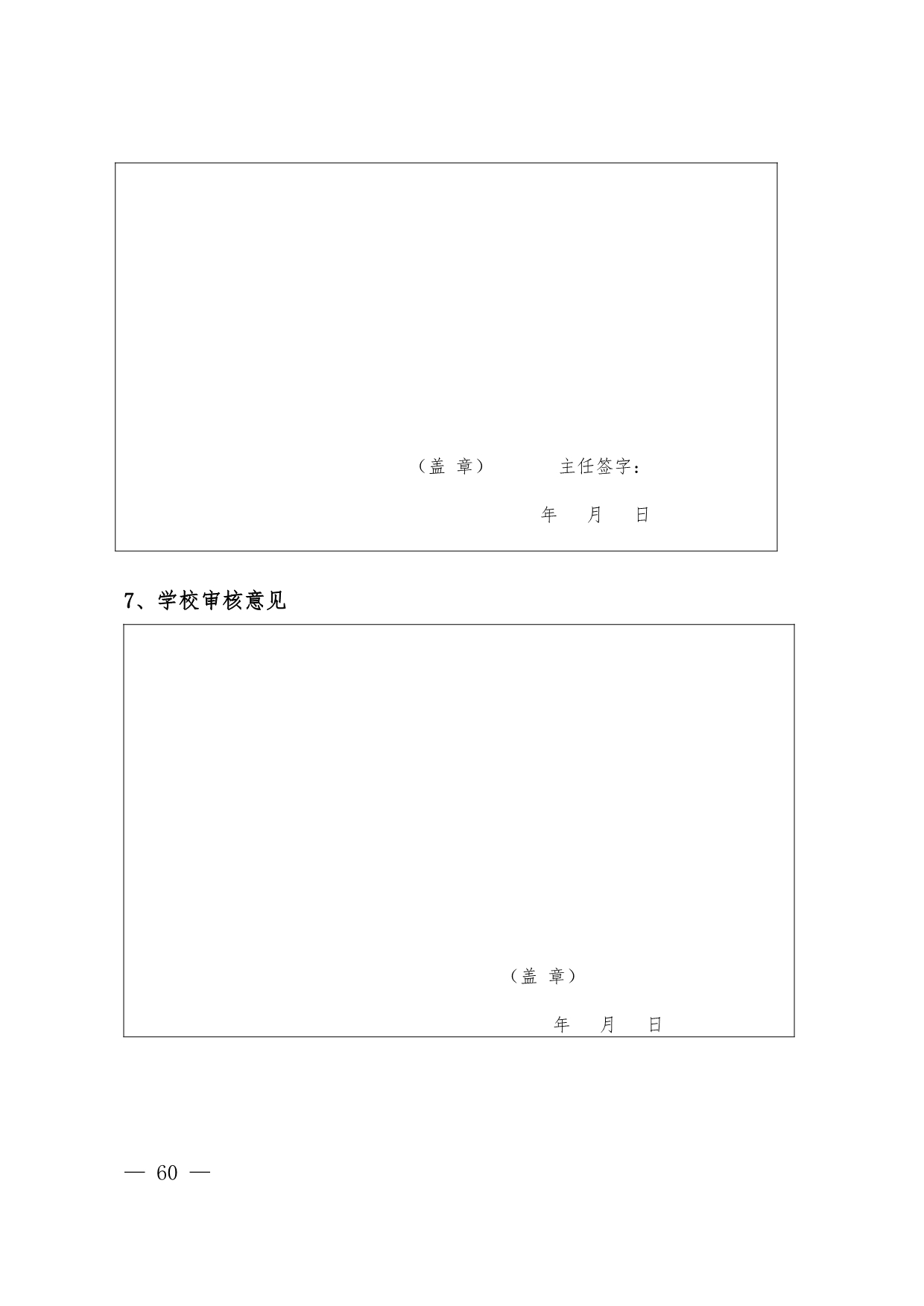 （盖 章） 主任签字：

年 月 日

7、学校审核意见

（盖 章）

年 月 日

— 60 —